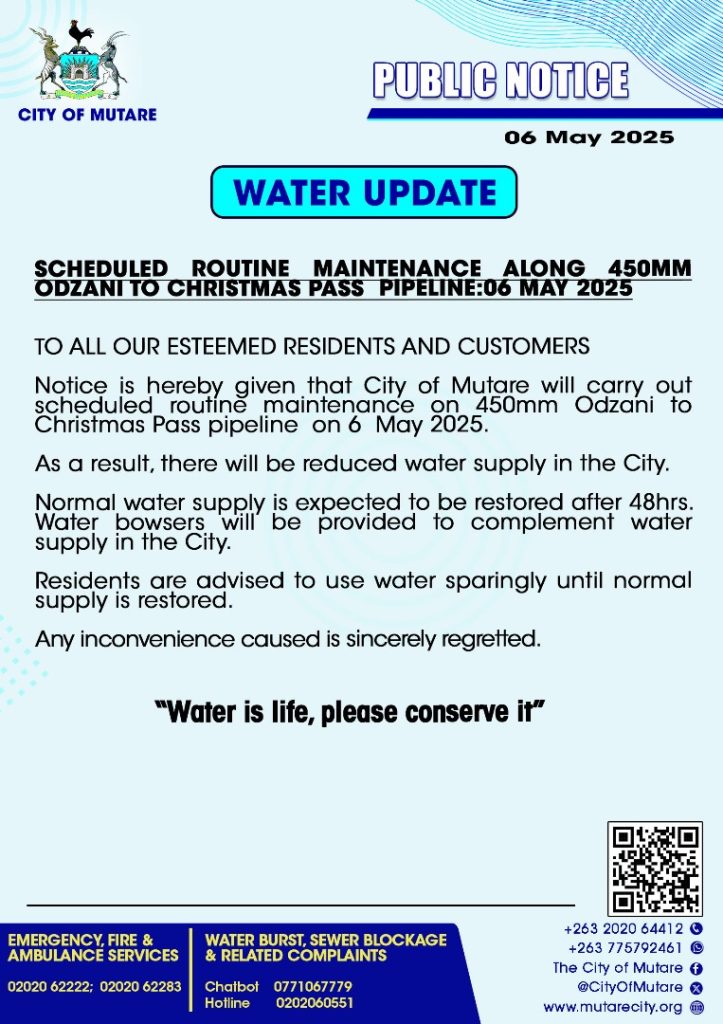 CITY OF MUTARE

PUBLIC NOTICE

06 May 2025

WATER UPDATE

SCHEDULED ROUTINE MAINTENANCE ALONG 450MM ODZANI TO CHRISTMAS PASS PIPELINE:06 MAY 2025

TO ALL OUR ESTEEMED RESIDENTS AND CUSTOMERS

Notice is hereby given that City of Mutare will carry out scheduled routine maintenance on 450mm Odzani to Christmas Pass pipeline on 6 May 2025.

As a result, there will be reduced water supply in the City.

Normal water supply is expected to be restored after 48hrs. Water bowsers will be provided to complement water supply in the City.

Residents are advised to use water sparingly until normal supply is restored.

Any inconvenience caused is sincerely regretted.

"Water is life, please conserve it"

EMERGENCY, FIRE & AMBULANCE SERVICES

02020 62222; 02020 62283

WATER BURST, SEWER BLOCKAGE & RELATED COMPLAINTS

Chatbot 0771067779
Hotline 0202060551

+263 2020 64412
+263 775792461
The City of Mutare
@CityOfMutare
www.mutarecity.org